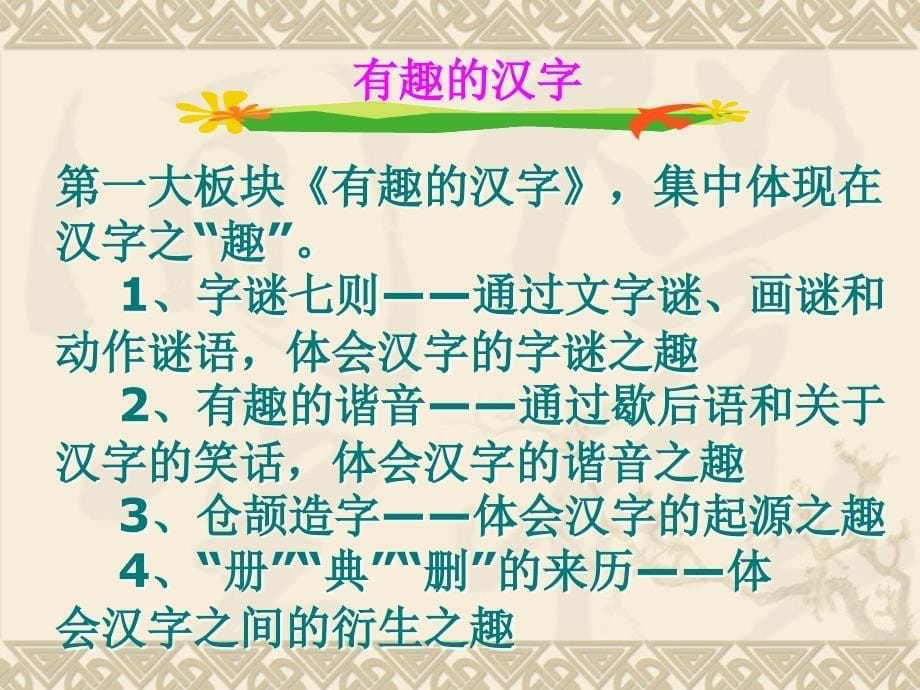 有趣的汉字

第一大板块《有趣的汉字》，集中体现在汉字之“趣”。

1、字谜七则——通过文字谜、画谜和动作谜语，体会汉字的字谜之趣

2、有趣的谐音——通过歇后语和关于汉字的笑话，体会汉字的谐音之趣

3、仓颉造字——体会汉字的起源之趣

4、“册”“典”“删”的来历——体会汉字之间的衍生之趣